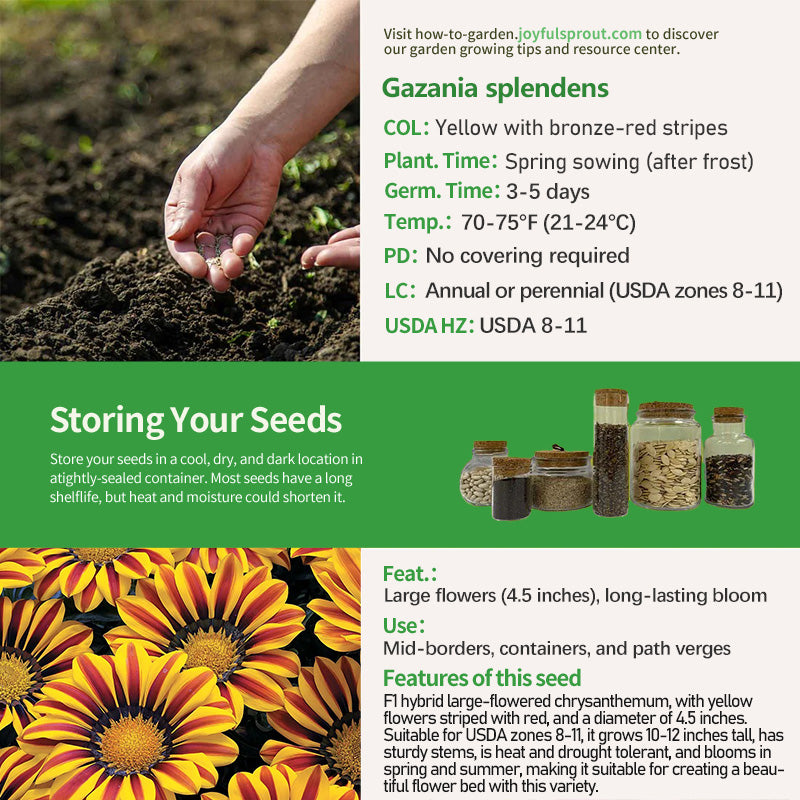 Visit how-to-garden.joyfulsprout.com to discover our garden growing tips and resource center.

Gazania splendens

COL: Yellow with bronze-red stripes

Plant. Time: Spring sowing (after frost)

Germ. Time: 3-5 days

Temp.: 70-75°F (21-24°C)

PD: No covering required

LC: Annual or perennial (USDA zones 8-11)

USDA HZ: USDA 8-11

Storing Your Seeds

Store your seeds in a cool, dry, and dark location in atightly-sealed container. Most seeds have a long shelflife, but heat and moisture could shorten it.

Feat.:

Large flowers (4.5 inches), long-lasting bloom

Use:

Mid-borders, containers, and path verges

Features of this seed

F1 hybrid large-flowered chrysanthemum, with yellow flowers striped with red, and a diameter of 4.5 inches. Suitable for USDA zones 8-11, it grows 10-12 inches tall, has sturdy stems, is heat and drought tolerant, and blooms in spring and summer, making it suitable for creating a beautiful flower bed with this variety.